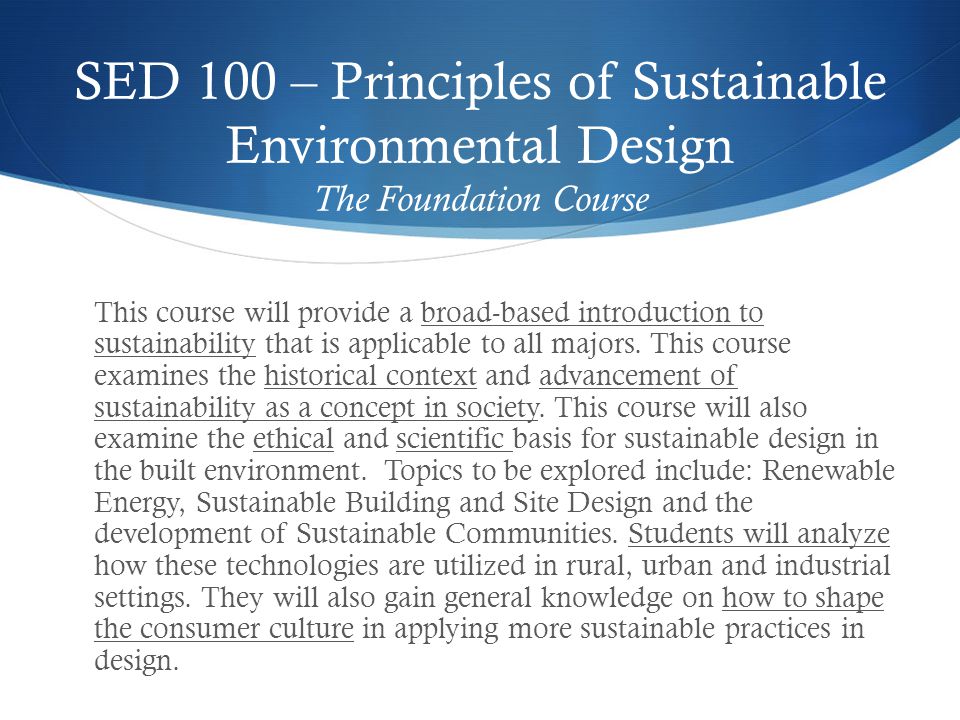 SED 100 – Principles of Sustainable Environmental Design
The Foundation Course

This course will provide a broad-based introduction to sustainability that is applicable to all majors. This course examines the historical context and advancement of sustainability as a concept in society. This course will also examine the ethical and scientific basis for sustainable design in the built environment. Topics to be explored include: Renewable Energy, Sustainable Building and Site Design and the development of Sustainable Communities. Students will analyze how these technologies are utilized in rural, urban and industrial settings. They will also gain general knowledge on how to shape the consumer culture in applying more sustainable practices in design.